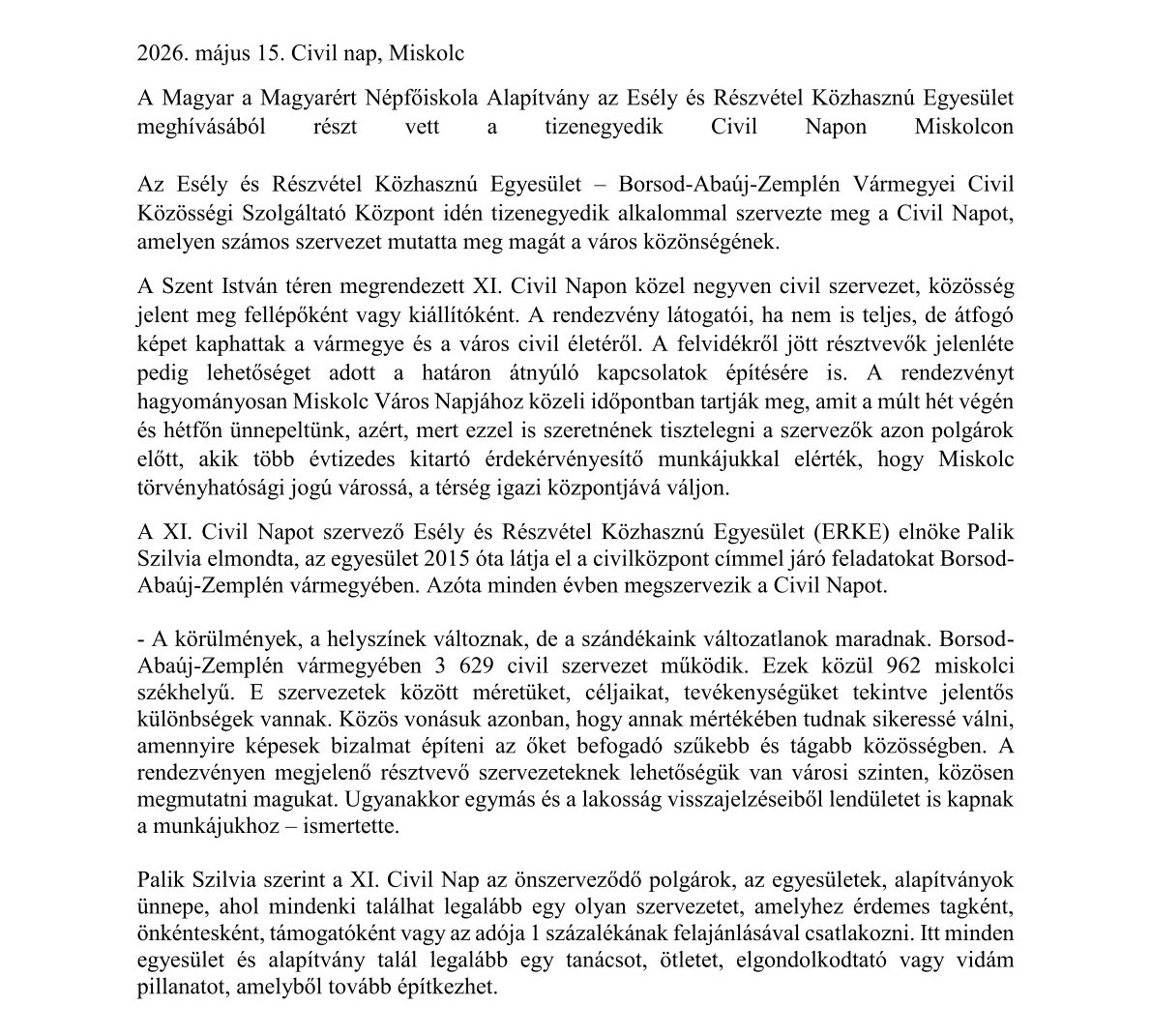 2026. május 15. Civil nap, Miskolc

A Magyar a Magyarért Népfőiskola Alapítvány az Esély és Részvétel Közhasznú Egyesület meghívásából részt vett a tizenegyedik Civil Napon Miskolcon

Az Esély és Részvétel Közhasznú Egyesület – Borsod-Abaúj-Zemplén Vármegyei Civil Közösségi Szolgáltató Központ idén tizenegyedik alkalommal szervezte meg a Civil Napot, amelyen számos szervezet mutatta meg magát a város közönségének.

A Szent István téren megrendezett XI. Civil Napon közel negyven civil szervezet, közösség jelent meg fellépőként vagy kiállítóként. A rendezvény látogatói, ha nem is teljes, de átfogó képet kaphattak a vármegye és a város civil életéről. A felvidékről jött résztvevők jelenléte pedig lehetőséget adott a határon átnyúló kapcsolatok építésére is. A rendezvényt hagyományosan Miskolc Város Napjához közeli időpontban tartják meg, amit a múlt hét végén és hétfőn ünnepeltünk, azért, mert ezzel is szeretnének tisztelegni a szervezők azon polgárok előtt, akik több évtizedes kitartó érdekérvényesítő munkájukkal elérték, hogy Miskolc törvényhatósági jogú várossá, a térség igazi központjává váljon.

A XI. Civil Napot szervező Esély és Részvétel Közhasznú Egyesület (ERKE) elnöke Palik Szilvia elmondta, az egyesület 2015 óta látja el a civilközpont címmel járó feladatokat Borsod-Abaúj-Zemplén vármegyében. Azóta minden évben megszervezik a Civil Napot.

- A körülmények, a helyszínek változnak, de a szándékaink változatlanok maradnak. Borsod-Abaúj-Zemplén vármegyében 3 629 civil szervezet működik. Ezek közül 962 miskolci székhelyű. E szervezetek között méretüket, céljaikat, tevékenységüket tekintve jelentős különbségek vannak. Közös vonásuk azonban, hogy annak mértékében tudnak sikeressé válni, amennyire képesek bizalmat építeni az őket befogadó szűkebb és tágabb közösségben. A rendezvényen megjelenő résztvevő szervezeteknek lehetőségük van városi szinten, közösen megmutatni magukat. Ugyanakkor egymás és a lakosság visszajelzéseiből lendületet is kapnak a munkájukhoz – ismertette.

Palik Szilvia szerint a XI. Civil Nap az önszerveződő polgárok, az egyesületek, alapítványok ünnepe, ahol mindenki találhat legalább egy olyan szervezetet, amelyhez érdemes tagként, önkéntesként, támogatóként vagy az adója 1 százalékának felajánlásával csatlakozni. Itt minden egyesület és alapítvány talál legalább egy tanácsot, ötletet, elgondolkodtató vagy vidám pillanatot, amelyből tovább építkezhet.